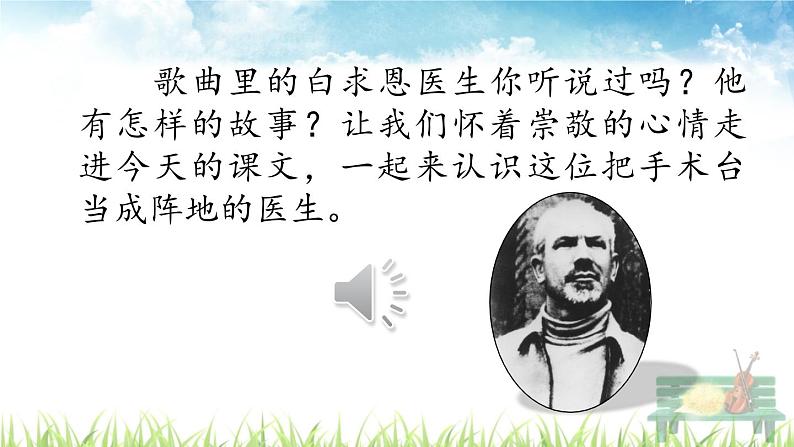 歌曲里的白求恩医生你听说过吗？他有怎样的故事？让我们怀着崇敬的心情走进今天的课文，一起来认识这位把手术台当成阵地的医生。